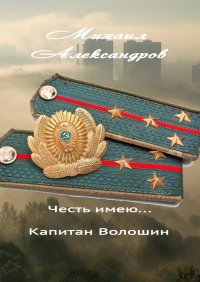 Михаил Александров

Честь имею…

Капитан Волошин